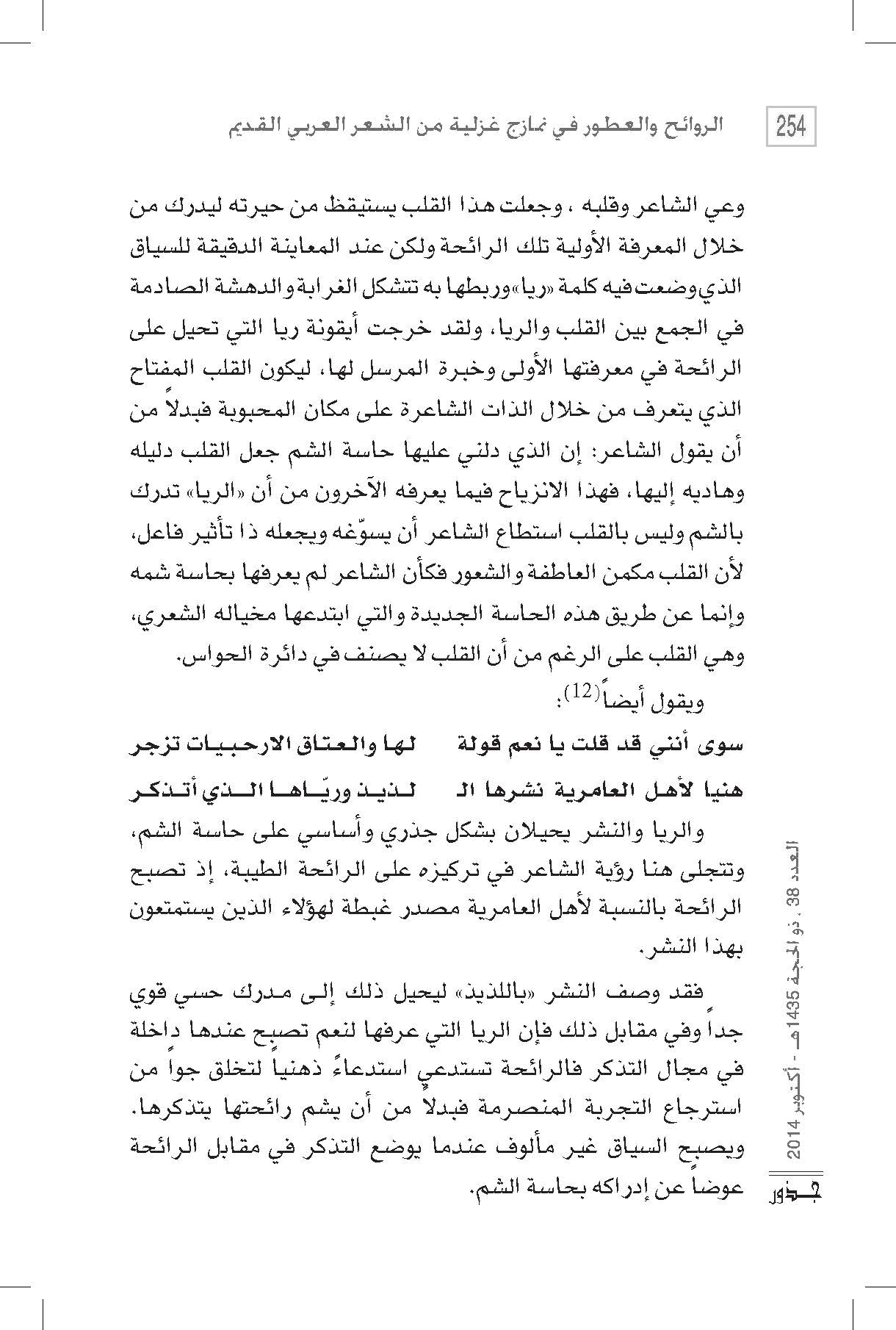 254 الروائح والعطور في نماذج غزلية من الشعر العربي القديم

وعي الشاعر وقلبه ، وجعلت هذا القلب يستيقظ من حيرته ليدرك من خلال المعرفة الأولية تلك الرائحة ولكن عند المعاينة الدقيقة للسياق الذي وضعت فيه كلمة «ريا» وربطها به تتشكل الغرابة والدهشة الصادمة في الجمع بين القلب والريا، ولقد خرجت أيقونة ريا التي تحيل على الرائحة في معرفتها الأولى وخبرة المرسل لها، ليكون القلب المفتاح الذي يتعرف من خلال الذات الشاعرة على مكان المحبوبة فبدلاً من أن يقول الشاعر: إن الذي دلني عليها حاسة الشم جعل القلب دليله وهاديه إليها، فهذا الانزياح فيما يعرفه الآخرون من أن «الريا» تدرك بالشم وليس بالقلب استطاع الشاعر أن يسوّغه ويجعله ذا تأثير فاعل، لأن القلب مكمن العاطفة والشعور فكأن الشاعر لم يعرفها بحاسة شمه وإنما عن طريق هذه الحاسة الجديدة والتي ابتدعها مخياله الشعري، وهي القلب على الرغم من أن القلب لا يصنف في دائرة الحواس.

ويقول أيضاً$^{(12)}$:

سوى أنني قد قلت يا نعم قولة لها والعتاق الارحبيات تزجر
هنيا لأهل العامرية نشرها الـ لذيذ وريّاها الذي أتذكر

والريا والنشر يحيلان بشكل جذري وأساسي على حاسة الشم، وتتجلى هنا رؤية الشاعر في تركيزه على الرائحة الطيبة، إذ تصبح الرائحة بالنسبة لأهل العامرية مصدر غبطة لهؤلاء الذين يستمتعون بهذا النشر.

فقد وصف النشر «باللذيذ» ليحيل ذلك إلى مدرك حسي قوي جداً وفي مقابل ذلك فإن الريا التي عرفها لنعم تصبح عندها داخلة في مجال التذكر فالرائحة تستدعي استدعاءً ذهنياً لتخلق جواً من استرجاع التجربة المنصرمة فبدلاً من أن يشم رائحتها يتذكرها. ويصبح السياق غير مألوف عندما يوضع التذكر في مقابل الرائحة عوضاً عن إدراكه بحاسة الشم.

العدد 38 ، ذو الحجة 1435هـ - أكتوبر 2014
جذور